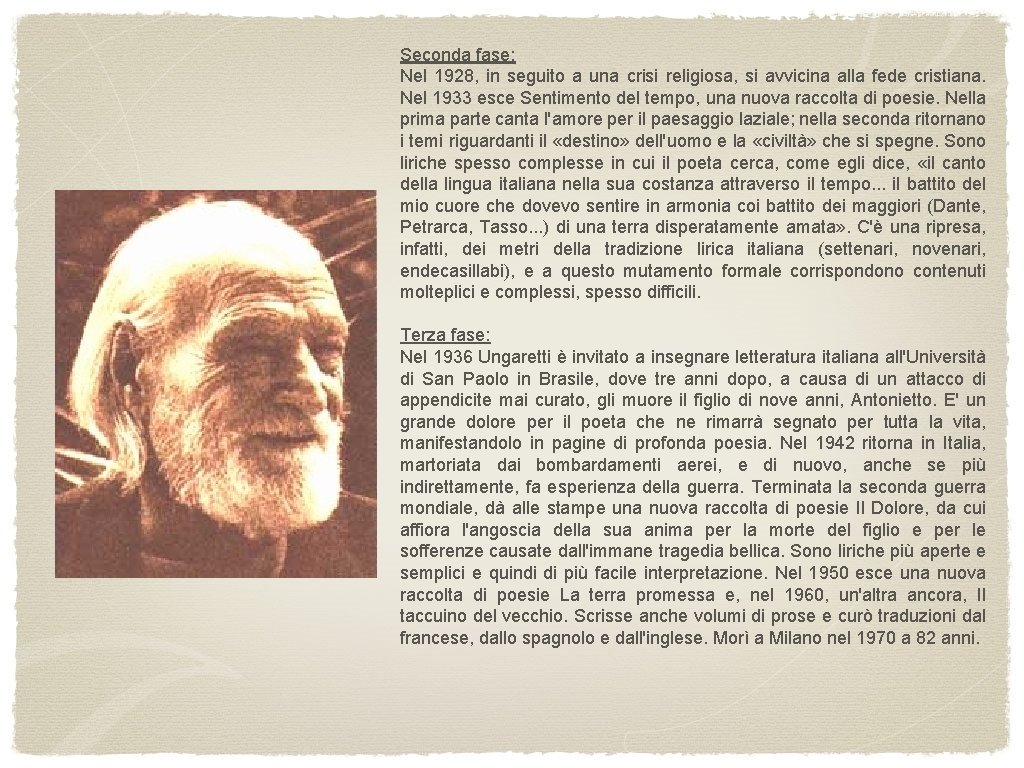 Seconda fase:
Nel 1928, in seguito a una crisi religiosa, si avvicina alla fede cristiana. Nel 1933 esce Sentimento del tempo, una nuova raccolta di poesie. Nella prima parte canta l'amore per il paesaggio laziale; nella seconda ritornano i temi riguardanti il «destino» dell'uomo e la «civiltà» che si spegne. Sono liriche spesso complesse in cui il poeta cerca, come egli dice, «il canto della lingua italiana nella sua costanza attraverso il tempo... il battito del mio cuore che dovevo sentire in armonia coi battito dei maggiori (Dante, Petrarca, Tasso...) di una terra disperatamente amata». C'è una ripresa, infatti, dei metri della tradizione lirica italiana (settenari, novenari, endecasillabi), e a questo mutamento formale corrispondono contenuti molteplici e complessi, spesso difficili.

Terza fase:
Nel 1936 Ungaretti è invitato a insegnare letteratura italiana all'Università di San Paolo in Brasile, dove tre anni dopo, a causa di un attacco di appendicite mai curato, gli muore il figlio di nove anni, Antonietto. E' un grande dolore per il poeta che ne rimarrà segnato per tutta la vita, manifestandolo in pagine di profonda poesia. Nel 1942 ritorna in Italia, martoriata dai bombardamenti aerei, e di nuovo, anche se più indirettamente, fa esperienza della guerra. Terminata la seconda guerra mondiale, dà alle stampe una nuova raccolta di poesie Il Dolore, da cui affiora l'angoscia della sua anima per la morte del figlio e per le sofferenze causate dall'immane tragedia bellica. Sono liriche più aperte e semplici e quindi di più facile interpretazione. Nel 1950 esce una nuova raccolta di poesie La terra promessa e, nel 1960, un'altra ancora, Il taccuino del vecchio. Scrisse anche volumi di prose e curò traduzioni dal francese, dallo spagnolo e dall'inglese. Morì a Milano nel 1970 a 82 anni.